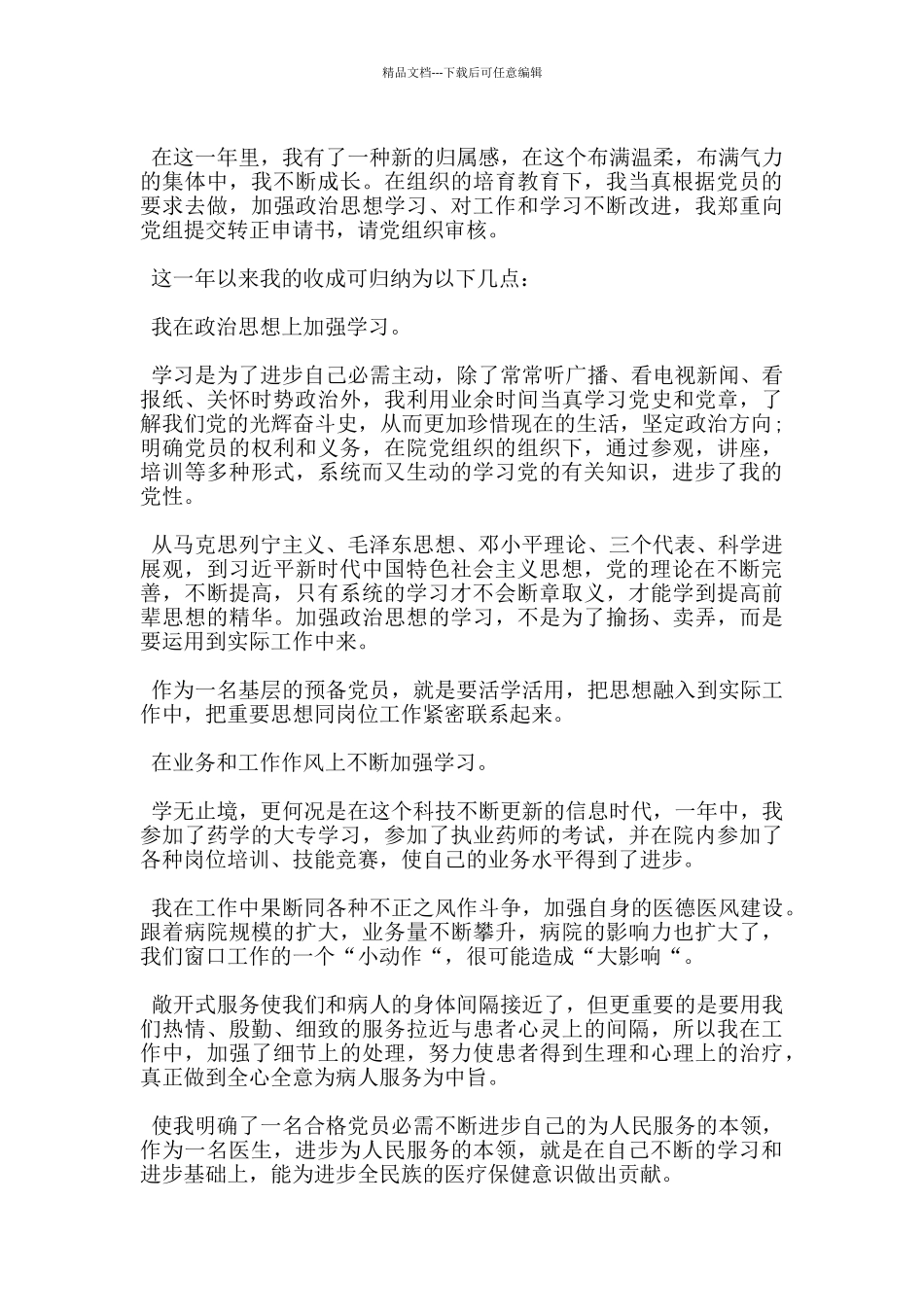 精品文档---下载后可任意编辑

在这一年里，我有了一种新的归属感，在这个布满温柔，布满气力的集体中，我不断成长。在组织的培育教育下，我当真根据党员的要求去做，加强政治思想学习、对工作和学习不断改进，我郑重向党组提交转正申请书，请党组织审核。

这一年以来我的收成可归纳为以下几点：

我在政治思想上加强学习。

学习是为了进步自己必需主动，除了常常听广播、看电视新闻、看报纸、关怀时势政治外，我利用业余时间当真学习党史和党章，了解我们党的光辉奋斗史，从而更加珍惜现在的生活，坚定政治方向；明确党员的权利和义务，在院党组织的组织下，通过参观，讲座，培训等多种形式，系统而又生动的学习党的有关知识，进步了我的党性。

从马克思列宁主义、毛泽东思想、邓小平理论、三个代表、科学进展观，到习近平新时代中国特色社会主义思想，党的理论在不断完善，不断提高，只有系统的学习才不会断章取义，才能学到提高前辈思想的精华。加强政治思想的学习，不是为了揄扬、卖弄，而是要运用到实际工作中来。

作为一名基层的预备党员，就是要活学活用，把思想融入到实际工作中，把重要思想同岗位工作紧密联系起来。

在业务和工作作风上不断加强学习。

学无止境，更何况是在这个科技不断更新的信息时代，一年中，我参加了药学的大专学习，参加了执业药师的考试，并在院内参加了各种岗位培训、技能竞赛，使自己的业务水平得到了进步。

我在工作中果断同各种不正之风作斗争，加强自身的医德医风建设。跟着病院规模的扩大，业务量不断攀升，病院的影响力也扩大了，我们窗口工作的一个“小动作“，很可能造成“大影响“。

敞开式服务使我们和病人的身体间隔接近了，但更重要的是要用我们热情、殷勤、细致的服务拉近与患者心灵上的间隔，所以我在工作中，加强了细节上的处理，努力使患者得到生理和心理上的治疗，真正做到全心全意为病人服务为中旨。

使我明确了一名合格党员必需不断进步自己的为人民服务的本领，作为一名医生，进步为人民服务的本领，就是在自己不断的学习和进步基础上，能为进步全民族的医疗保健意识做出贡献。